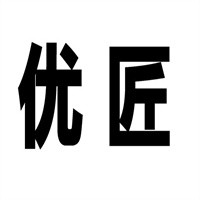 优匠